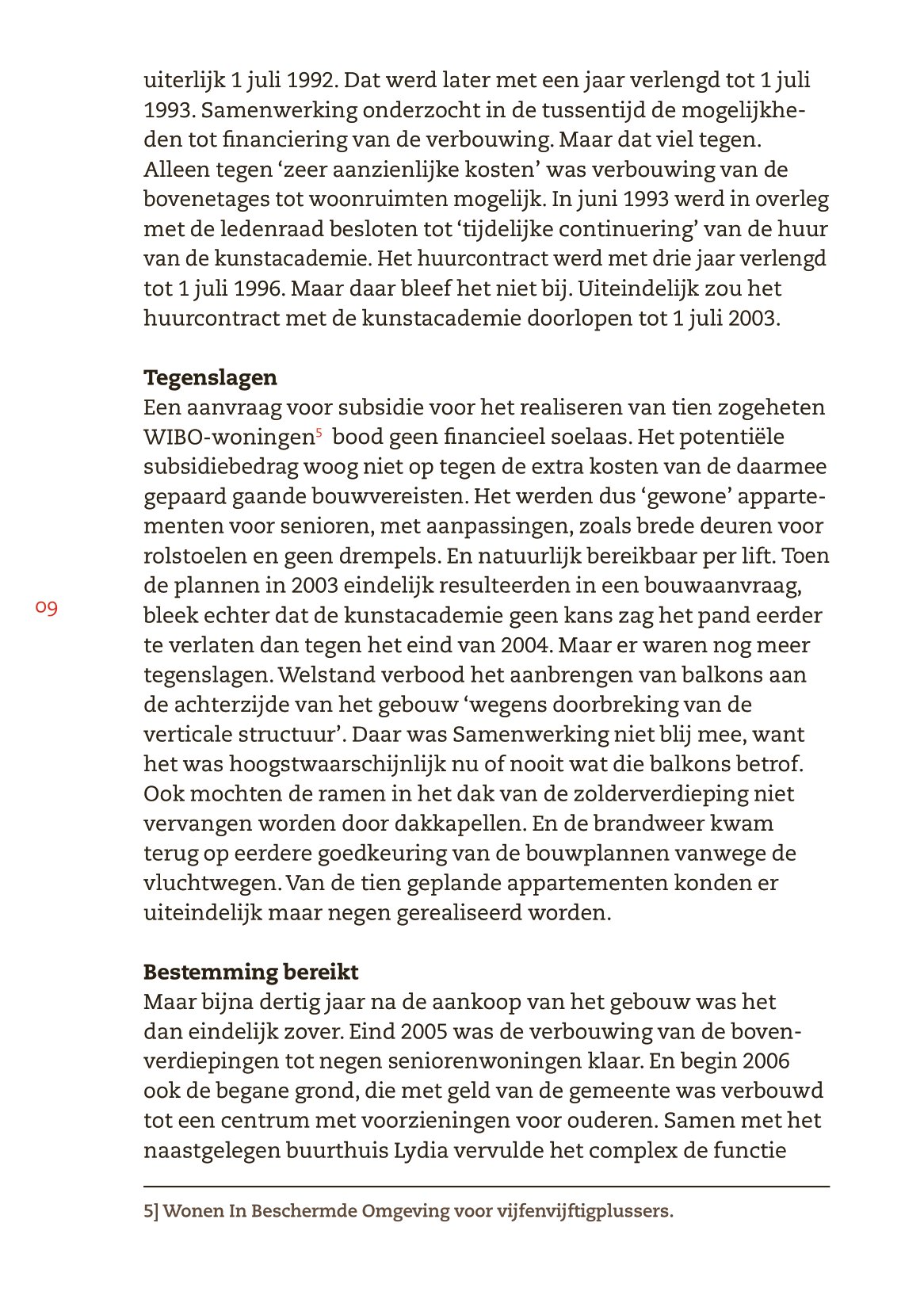 uiterlijk 1 juli 1992. Dat werd later met een jaar verlengd tot 1 juli 1993. Samenwerking onderzocht in de tussentijd de mogelijkheden tot financiering van de verbouwing. Maar dat viel tegen. Alleen tegen ‘zeer aanzienlijke kosten’ was verbouwing van de bovenetages tot woonruimten mogelijk. In juni 1993 werd in overleg met de ledenraad besloten tot ‘tijdelijke continuering’ van de huur van de kunstacademie. Het huurcontract werd met drie jaar verlengd tot 1 juli 1996. Maar daar bleef het niet bij. Uiteindelijk zou het huurcontract met de kunstacademie doorlopen tot 1 juli 2003.

Tegenslagen
Een aanvraag voor subsidie voor het realiseren van tien zogeheten WIBO-woningen$^5$ bood geen financieel soelaas. Het potentiële subsidiebedrag woog niet op tegen de extra kosten van de daarmee gepaard gaande bouwvereisten. Het werden dus ‘gewone’ appartementen voor senioren, met aanpassingen, zoals brede deuren voor rolstoelen en geen drempels. En natuurlijk bereikbaar per lift. Toen de plannen in 2003 eindelijk resulteerden in een bouwaanvraag, bleek echter dat de kunstacademie geen kans zag het pand eerder te verlaten dan tegen het eind van 2004. Maar er waren nog meer tegenslagen. Welstand verbood het aanbrengen van balkons aan de achterzijde van het gebouw ‘wegens doorbreking van de verticale structuur’. Daar was Samenwerking niet blij mee, want het was hoogstwaarschijnlijk nu of nooit wat die balkons betrof. Ook mochten de ramen in het dak van de zolderverdieping niet vervangen worden door dakkapellen. En de brandweer kwam terug op eerdere goedkeuring van de bouwplannen vanwege de vluchtwegen. Van de tien geplande appartementen konden er uiteindelijk maar negen gerealiseerd worden.

09

Bestemming bereikt
Maar bijna dertig jaar na de aankoop van het gebouw was het dan eindelijk zover. Eind 2005 was de verbouwing van de bovenverdiepingen tot negen seniorenwoningen klaar. En begin 2006 ook de begane grond, die met geld van de gemeente was verbouwd tot een centrum met voorzieningen voor ouderen. Samen met het naastgelegen buurthuis Lydia vervulde het complex de functie

5] Wonen In Beschermde Omgeving voor vijfenvijftigplussers.